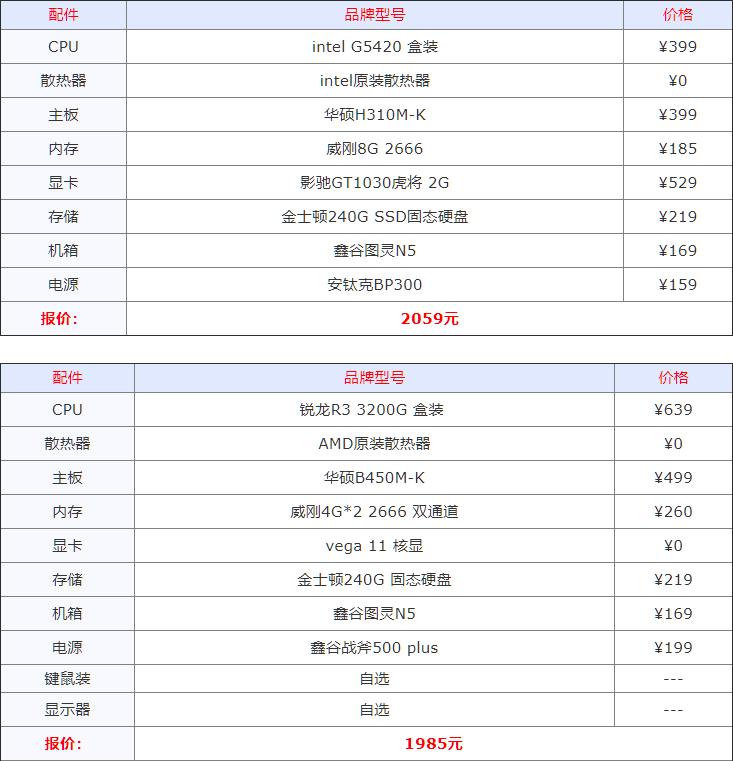 | 配件 | 品牌型号 | 价格 |
|---|---|---|
| CPU | intel G5420 盒装 | ¥399 |
| 散热器 | intel原装散热器 | ¥0 |
| 主板 | 华硕H310M-K | ¥399 |
| 内存 | 威刚8G 2666 | ¥185 |
| 显卡 | 影驰GT1030虎将 2G | ¥529 |
| 存储 | 金士顿240G SSD固态硬盘 | ¥219 |
| 机箱 | 鑫谷图灵N5 | ¥169 |
| 电源 | 安钛克BP300 | ¥159 |
| 报价: | 2059元 | |

| 配件 | 品牌型号 | 价格 |
|---|---|---|
| CPU | 锐龙R3 3200G 盒装 | ¥639 |
| 散热器 | AMD原装散热器 | ¥0 |
| 主板 | 华硕B450M-K | ¥499 |
| 内存 | 威刚4G*2 2666 双通道 | ¥260 |
| 显卡 | vega 11 核显 | ¥0 |
| 存储 | 金士顿240G 固态硬盘 | ¥219 |
| 机箱 | 鑫谷图灵N5 | ¥169 |
| 电源 | 鑫谷战斧500 plus | ¥199 |
| 键鼠装 | 自选 | --- |
| 显示器 | 自选 | --- |
| 报价: | 1985元 | |